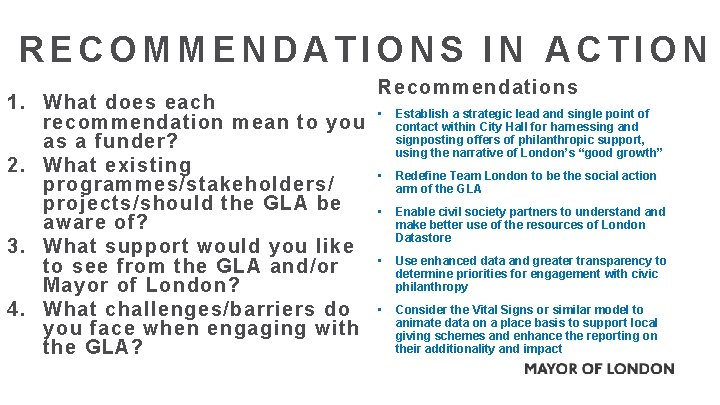 RECOMMENDATIONS IN ACTION

1. What does each recommendation mean to you as a funder?
2. What existing programmes/stakeholders/ projects/should the GLA be aware of?
3. What support would you like to see from the GLA and/or Mayor of London?
4. What challenges/barriers do you face when engaging with the GLA?

Recommendations

• Establish a strategic lead and single point of contact within City Hall for harnessing and signposting offers of philanthropic support, using the narrative of London's "good growth"
• Redefine Team London to be the social action arm of the GLA
• Enable civil society partners to understand and make better use of the resources of London Datastore
• Use enhanced data and greater transparency to determine priorities for engagement with civic philanthropy
• Consider the Vital Signs or similar model to animate data on a place basis to support local giving schemes and enhance the reporting on their additionality and impact

MAYOR OF LONDON